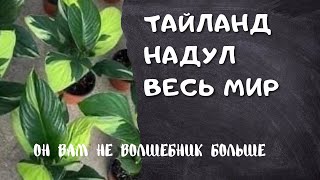 ТАЙЛАНД НАДУЛ ВЕСЬ МИР

ОН ВАМ НЕ ВОЛШЕБНИК БОЛЬШЕ